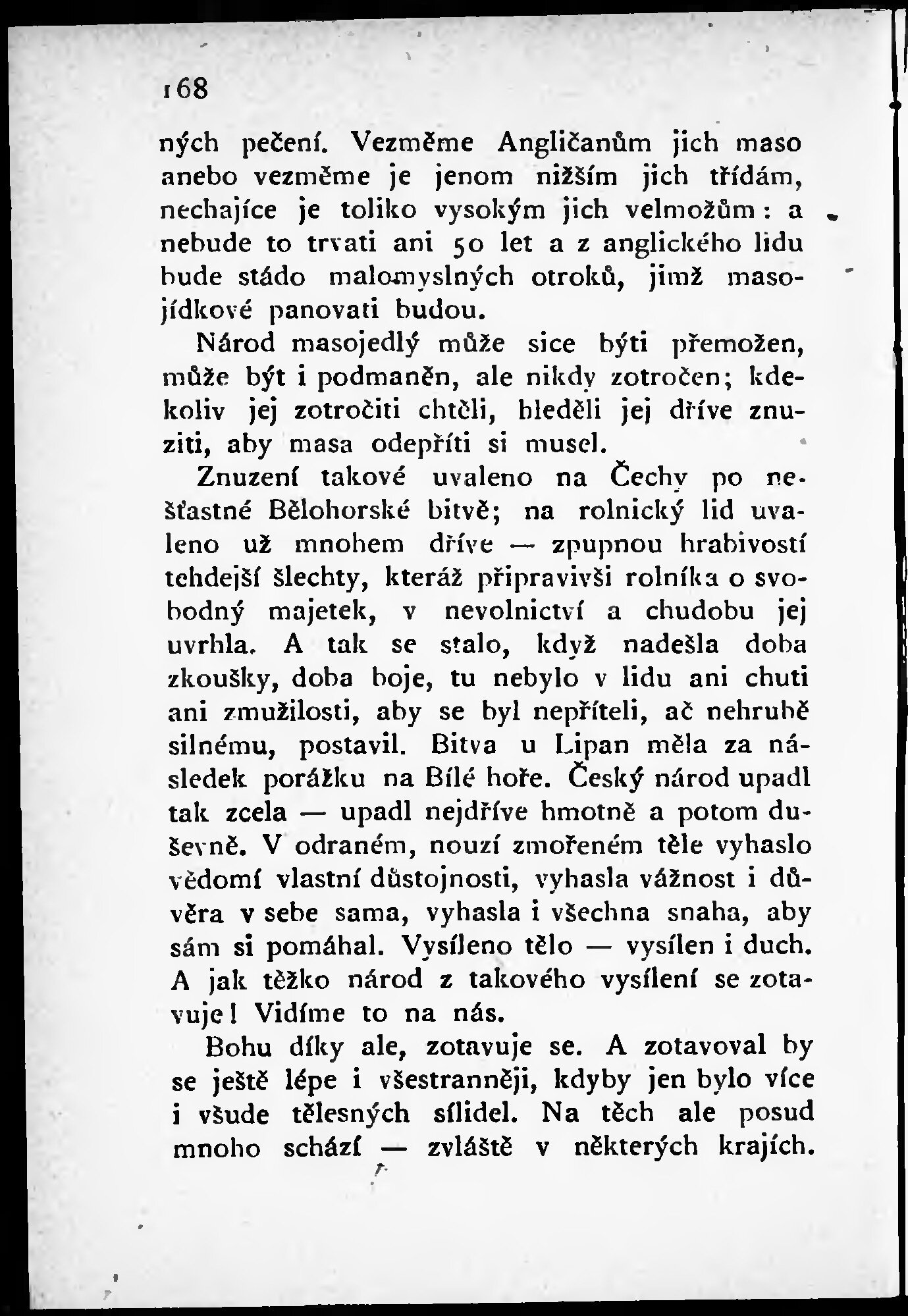 168

ných pečení. Vezměme Angličanům jich maso anebo vezměme je jenom nižším jich třídám, nechajíce je toliko vysokým jich velmožům: a nebude to trvati ani 50 let a z anglického lidu bude stádo malomyslných otroků, jimž masojídkové panovati budou.

Národ masojedlý může sice býti přemožen, může být i podmaněn, ale nikdy zotročen; kdekoliv jej zotročiti chtěli, hleděli jej dříve znuziti, aby masa odepříti si musel.

Znuzení takové uvaleno na Čechy po nešťastné Bělohorské bitvě; na rolnický lid uvaleno už mnohem dříve — zpupnou hrabivostí tehdejší šlechty, kteráž připravivši rolníka o svobodný majetek, v nevolnictví a chudobu jej uvrhla. A tak se stalo, když nadešla doba zkoušky, doba boje, tu nebylo v lidu ani chuti ani zmužilosti, aby se byl nepříteli, ač nehrubě silnému, postavil. Bitva u Lipan měla za následek porážku na Bílé hoře. Český národ upadl tak zcela — upadl nejdříve hmotně a potom duševně. V odraném, nouzí zmořeném těle vyhaslo vědomí vlastní důstojnosti, vyhasla vážnost i důvěra v sebe sama, vyhasla i všechna snaha, aby sám si pomáhal. Vysíleno tělo — vysílen i duch. A jak těžko národ z takového vysílení se zotavuje! Vidíme to na nás.

Bohu díky ale, zotavuje se. A zotavoval by se ještě lépe i všestranněji, kdyby jen bylo více i všude tělesných sílidel. Na těch ale posud mnoho schází — zvláště v některých krajích.